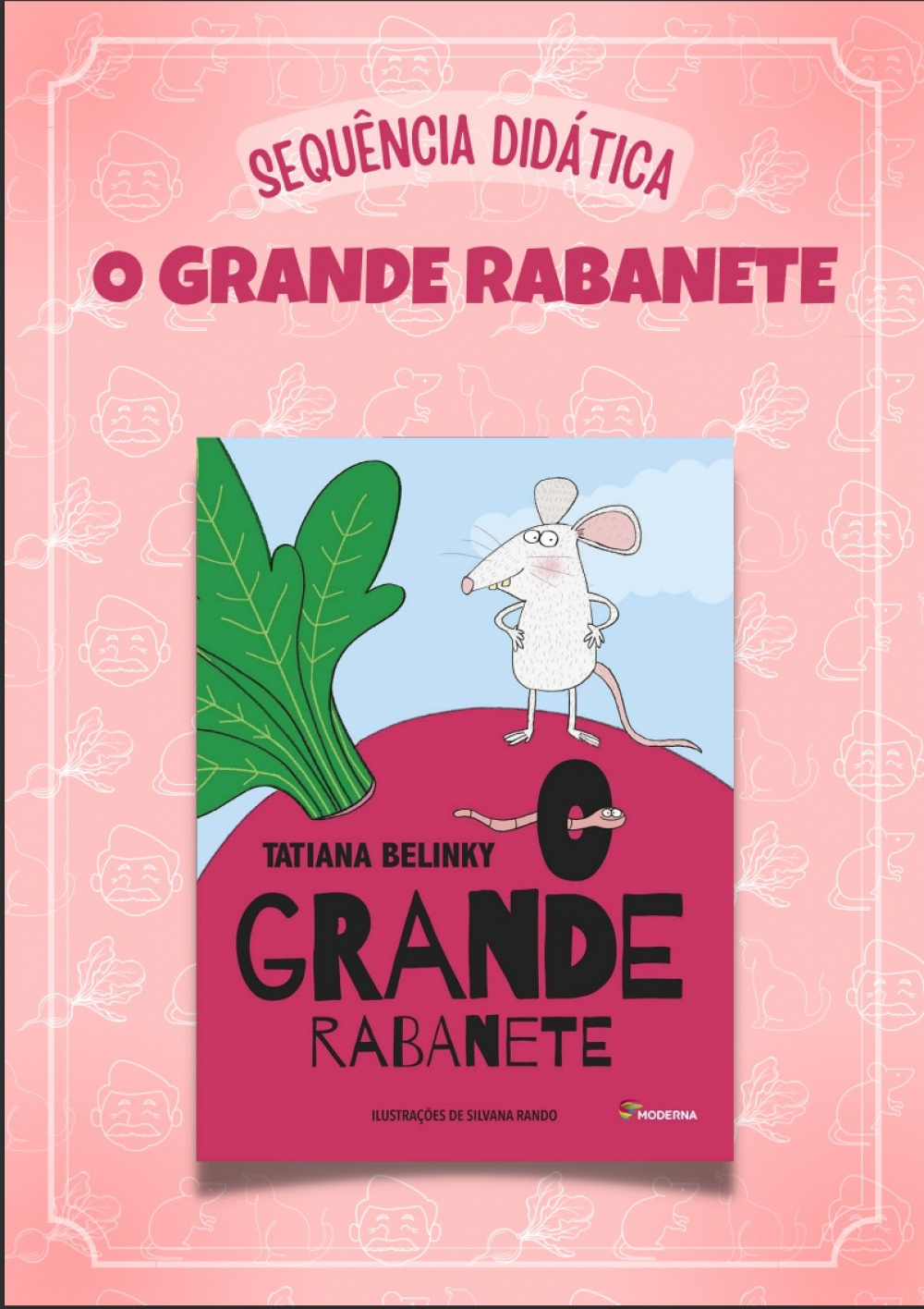 SEQUÊNCIA DIDÁTICA

O GRANDE RABANETE

TATIANA BELINKY

O GRANDE RABANETE

ILUSTRAÇÕES DE SILVANA RANDO

MODERNA